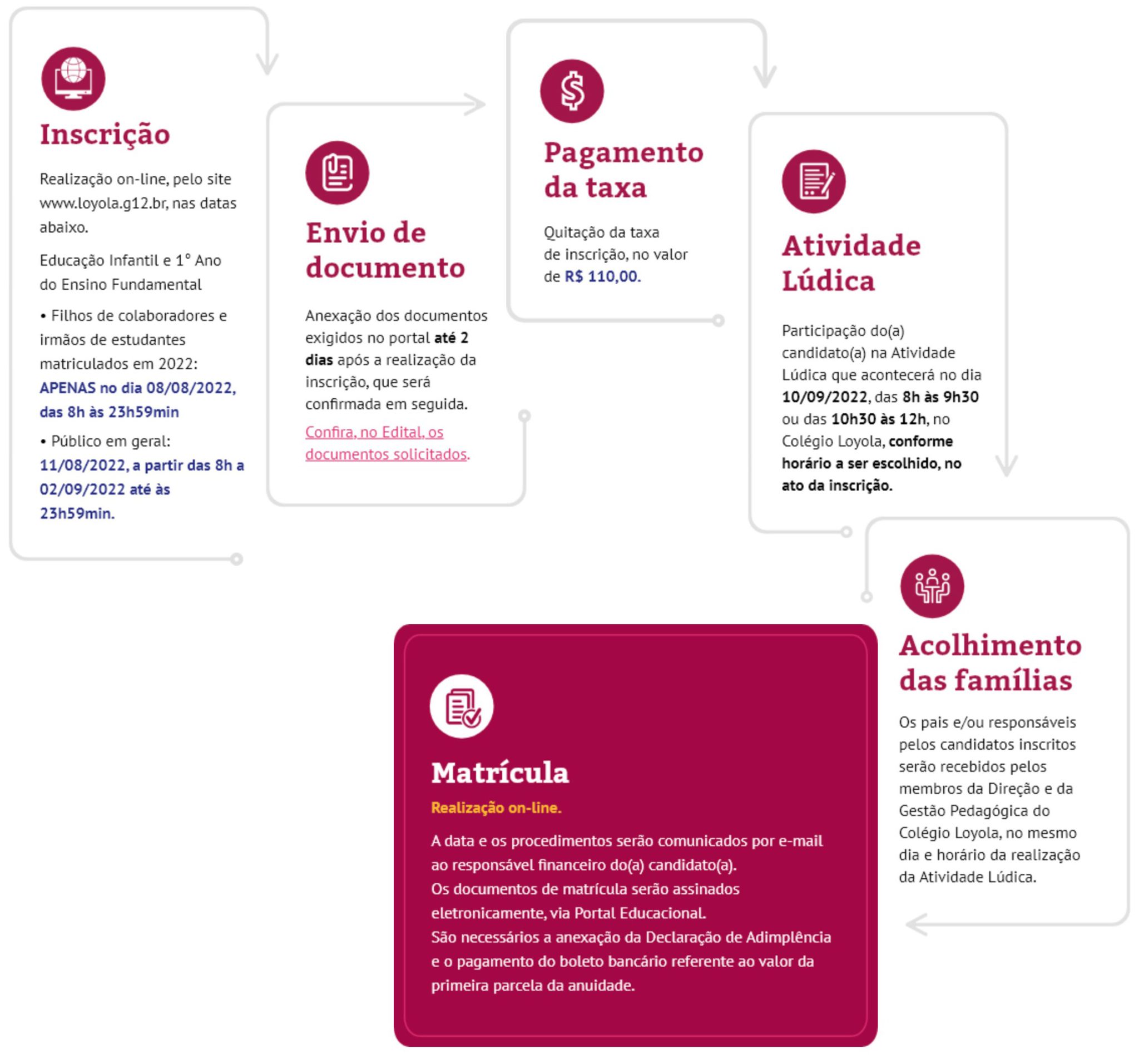 Inscrição

Realização on-line, pelo site www.loyola.g12.br, nas datas abaixo.

Educação Infantil e 1° Ano do Ensino Fundamental

• Filhos de colaboradores e irmãos de estudantes matriculados em 2022: APENAS no dia 08/08/2022, das 8h às 23h59min

• Público em geral: 11/08/2022, a partir das 8h a 02/09/2022 até às 23h59min.

Envio de documento

Anexação dos documentos exigidos no portal até 2 dias após a realização da inscrição, que será confirmada em seguida.

Confira, no Edital, os documentos solicitados.

Pagamento da taxa

Quitação da taxa de inscrição, no valor de R$ 110,00.

Atividade Lúdica

Participação do(a) candidato(a) na Atividade Lúdica que acontecerá no dia 10/09/2022, das 8h às 9h30 ou das 10h30 às 12h, no Colégio Loyola, conforme horário a ser escolhido, no ato da inscrição.

Acolhimento das famílias

Os pais e/ou responsáveis pelos candidatos inscritos serão recebidos pelos membros da Direção e da Gestão Pedagógica do Colégio Loyola, no mesmo dia e horário da realização da Atividade Lúdica.

Matrícula

Realização on-line.

A data e os procedimentos serão comunicados por e-mail ao responsável financeiro do(a) candidato(a).
Os documentos de matrícula serão assinados eletronicamente, via Portal Educacional.
São necessários a anexação da Declaração de Adimplência e o pagamento do boleto bancário referente ao valor da primeira parcela da anuidade.